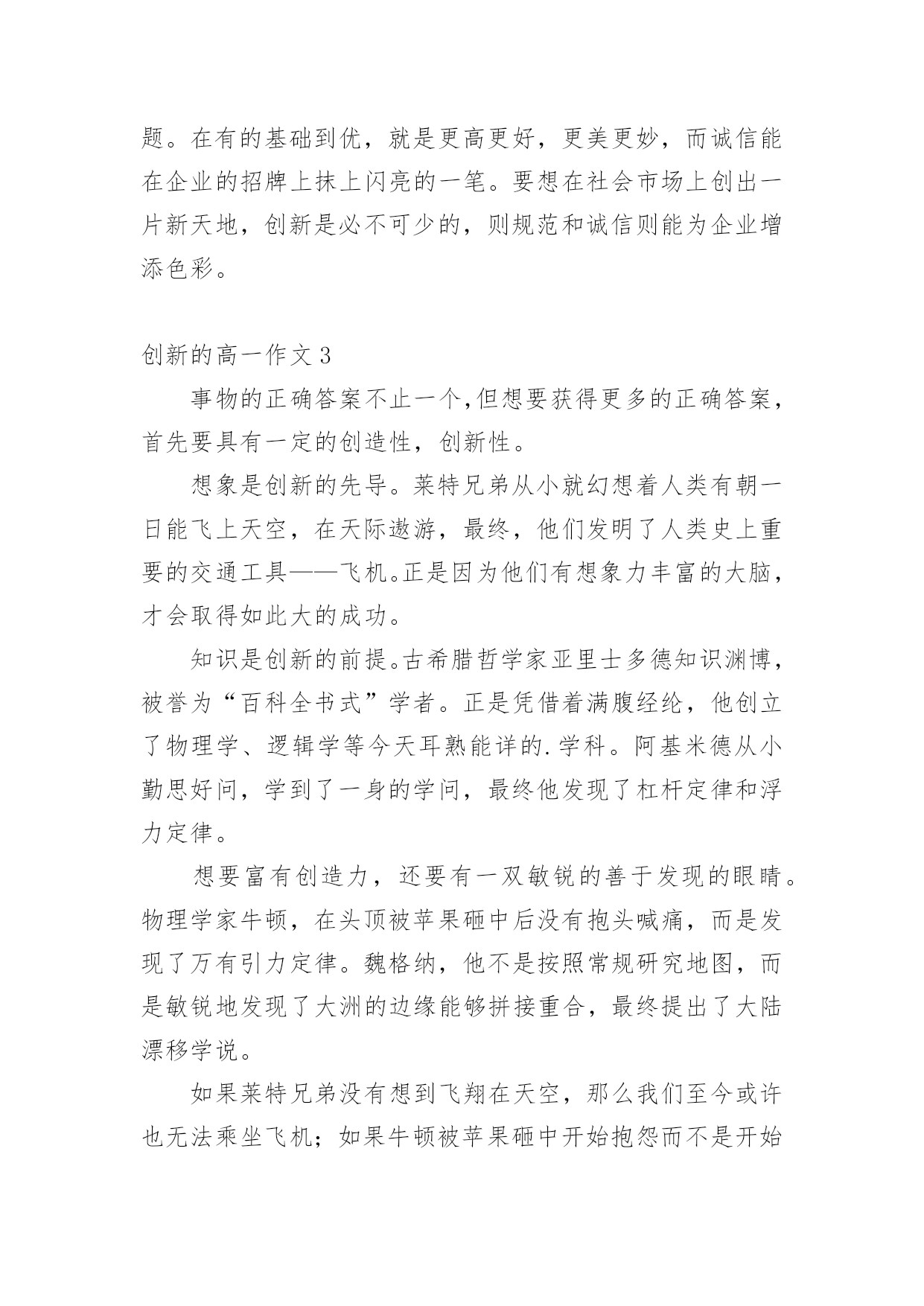 题。在有的基础到优，就是更高更好，更美更妙，而诚信能在企业的招牌上抹上闪亮的一笔。要想在社会市场上创出一片新天地，创新是必不可少的，则规范和诚信则能为企业增添色彩。

创新的高一作文3

事物的正确答案不止一个,但想要获得更多的正确答案，首先要具有一定的创造性，创新性。

想象是创新的先导。莱特兄弟从小就幻想着人类有朝一日能飞上天空，在天际遨游，最终，他们发明了人类史上重要的交通工具——飞机。正是因为他们有想象力丰富的大脑，才会取得如此大的成功。

知识是创新的前提。古希腊哲学家亚里士多德知识渊博，被誉为“百科全书式”学者。正是凭借着满腹经纶，他创立了物理学、逻辑学等今天耳熟能详的.学科。阿基米德从小勤思好问，学到了一身的学问，最终他发现了杠杆定律和浮力定律。

想要富有创造力，还要有一双敏锐的善于发现的眼睛。物理学家牛顿，在头顶被苹果砸中后没有抱头喊痛，而是发现了万有引力定律。魏格纳，他不是按照常规研究地图，而是敏锐地发现了大洲的边缘能够拼接重合，最终提出了大陆漂移学说。

如果莱特兄弟没有想到飞翔在天空，那么我们至今或许也无法乘坐飞机；如果牛顿被苹果砸中开始抱怨而不是开始